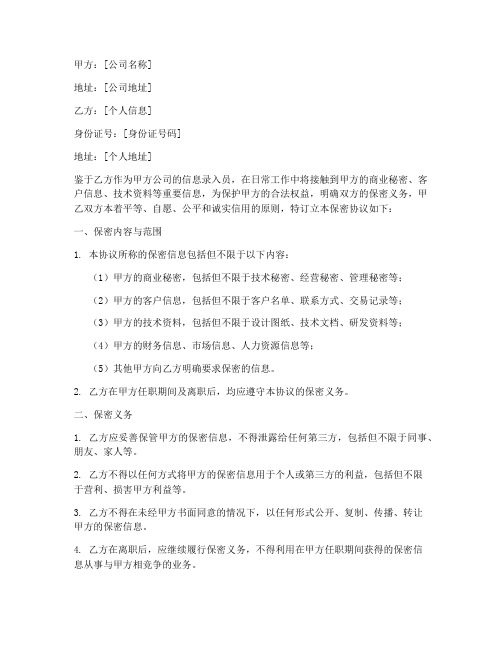 甲方：[公司名称]

地址：[公司地址]

乙方：[个人信息]

身份证号：[身份证号码]

地址：[个人地址]

鉴于乙方作为甲方公司的信息录入员，在日常工作中将接触到甲方的商业秘密、客户信息、技术资料等重要信息，为保护甲方的合法权益，明确双方的保密义务，甲乙双方本着平等、自愿、公平和诚实信用的原则，特订立本保密协议如下：

一、保密内容与范围

1. 本协议所称的保密信息包括但不限于以下内容：

（1）甲方的商业秘密，包括但不限于技术秘密、经营秘密、管理秘密等；

（2）甲方的客户信息，包括但不限于客户名单、联系方式、交易记录等；

（3）甲方的技术资料，包括但不限于设计图纸、技术文档、研发资料等；

（4）甲方的财务信息、市场信息、人力资源信息等；

（5）其他甲方向乙方明确要求保密的信息。

2. 乙方在甲方任职期间及离职后，均应遵守本协议的保密义务。

二、保密义务

1. 乙方应妥善保管甲方的保密信息，不得泄露给任何第三方，包括但不限于同事、朋友、家人等。

2. 乙方不得以任何方式将甲方的保密信息用于个人或第三方的利益，包括但不限于营利、损害甲方利益等。

3. 乙方不得在未经甲方书面同意的情况下，以任何形式公开、复制、传播、转让甲方的保密信息。

4. 乙方在离职后，应继续履行保密义务，不得利用在甲方任职期间获得的保密信息从事与甲方相竞争的业务。